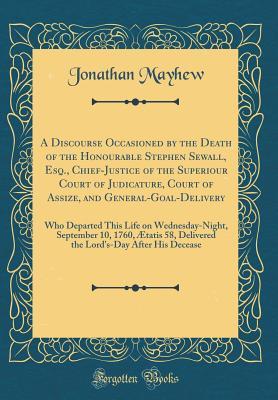 Jonathan Mayhew

A Discourse Occasioned by the Death of the Honourable Stephen Sewall, Esq., Chief-Justice of the Superiour Court of Judicature, Court of Assize, and General-Goal-Delivery

Who Departed This Life on Wednesday-Night, September 10, 1760, Ætatis 58, Delivered the Lord's-Day After His Decease

Forgotten Books